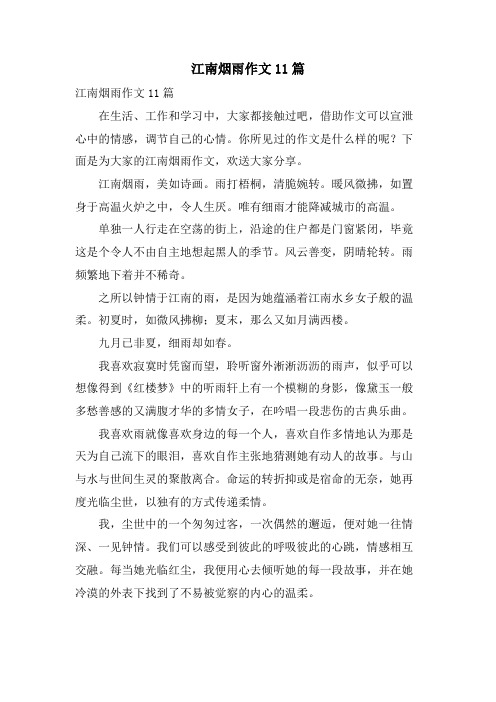 江南烟雨作文 11 篇

江南烟雨作文 11 篇

在生活、工作和学习中，大家都接触过吧，借助作文可以宣泄心中的情感，调节自己的心情。你所见过的作文是什么样的呢？下面是为大家的江南烟雨作文，欢送大家分享。

江南烟雨，美如诗画。雨打梧桐，清脆婉转。暖风微拂，如置身于高温火炉之中，令人生厌。唯有细雨才能降减城市的高温。

单独一人行走在空荡的街上，沿途的住户都是门窗紧闭，毕竟这是个令人不由自主地想起黑人的季节。风云善变，阴晴轮转。雨频繁地下着并不稀奇。

之所以钟情于江南的雨，是因为她蕴涵着江南水乡女子般的温柔。初夏时，如微风拂柳；夏末，那么又如月满西楼。

九月已非夏，细雨却如春。

我喜欢寂寞时凭窗而望，聆听窗外淅淅沥沥的雨声，似乎可以想像得到《红楼梦》中的听雨轩上有一个模糊的身影，像黛玉一般多愁善感的又满腹才华的多情女子，在吟唱一段悲伤的古典乐曲。

我喜欢雨就像喜欢身边的每一个人，喜欢自作多情地认为那是天为自己流下的眼泪，喜欢自作主张地猜测她有动人的故事。与山与水与世间生灵的聚散离合。命运的转折抑或是宿命的无奈，她再度光临尘世，以独有的方式传递柔情。

我，尘世中的一个匆匆过客，一次偶然的邂逅，便对她一往情深、一见钟情。我们可以感受到彼此的呼吸彼此的心跳，情感相互交融。每当她光临红尘，我便用心去倾听她的每一段故事，并在她冷漠的外表下找到了不易被觉察的内心的温柔。